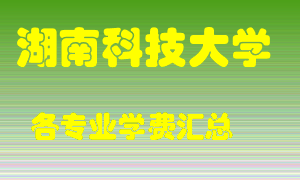 湖南科技大学

各专业学费汇总